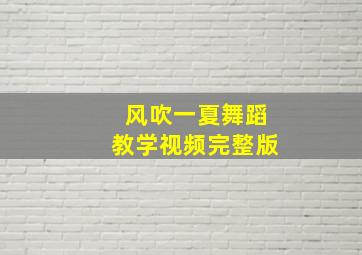 风吹一夏舞蹈
教学视频完整版